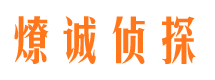 燎诚侦探